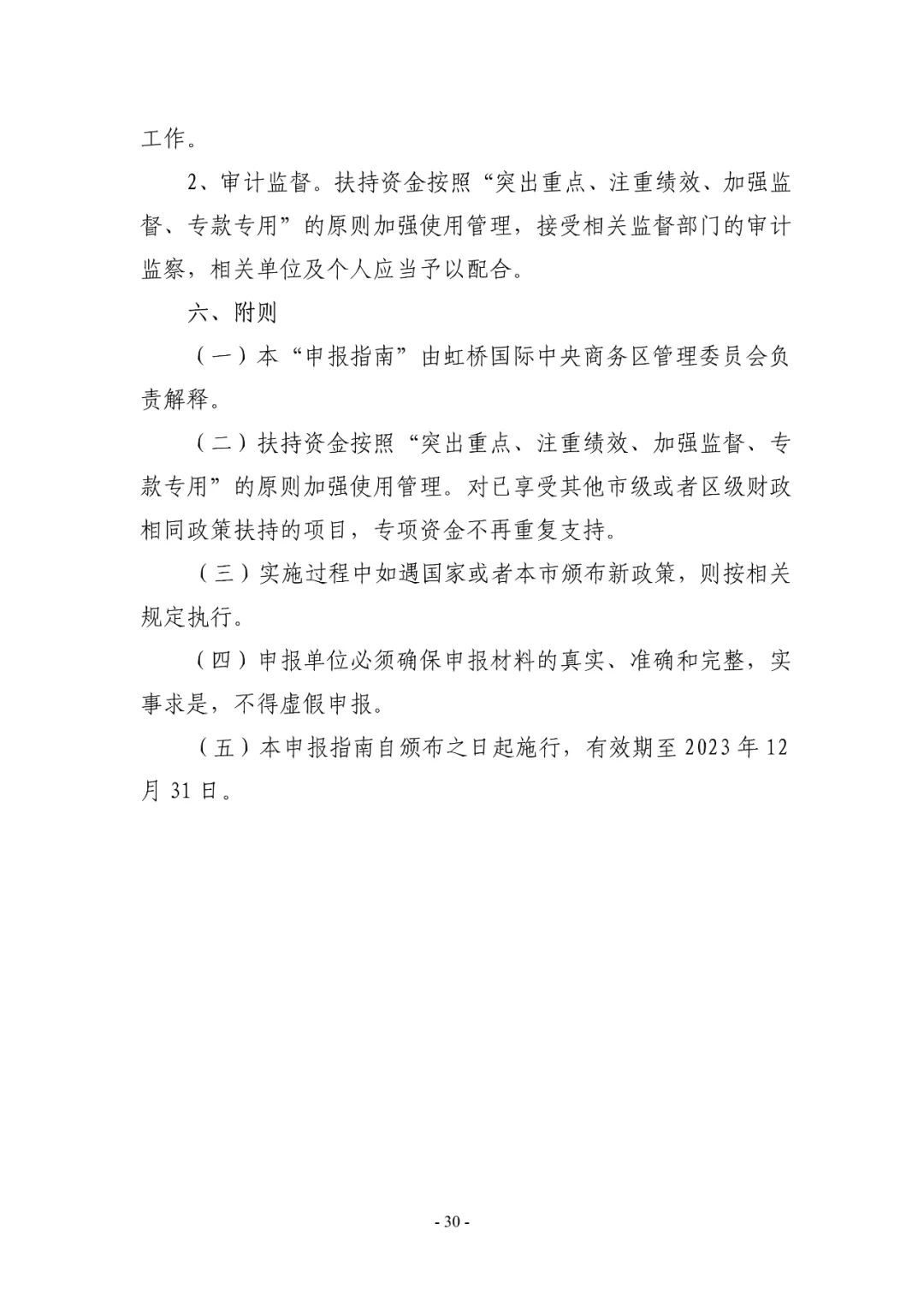 工作。

2、审计监督。扶持资金按照“突出重点、注重绩效、加强监督、专款专用”的原则加强使用管理，接受相关监督部门的审计监察，相关单位及个人应当予以配合。

六、附则

（一）本“申报指南”由虹桥国际中央商务区管理委员会负责解释。

（二）扶持资金按照“突出重点、注重绩效、加强监督、专款专用”的原则加强使用管理。对已享受其他市级或者区级财政相同政策扶持的项目，专项资金不再重复支持。

（三）实施过程中如遇国家或者本市颁布新政策，则按相关规定执行。

（四）申报单位必须确保申报材料的真实、准确和完整，实事求是，不得虚假申报。

（五）本申报指南自颁布之日起施行，有效期至 2023 年 12 月 31 日。

- 30 -